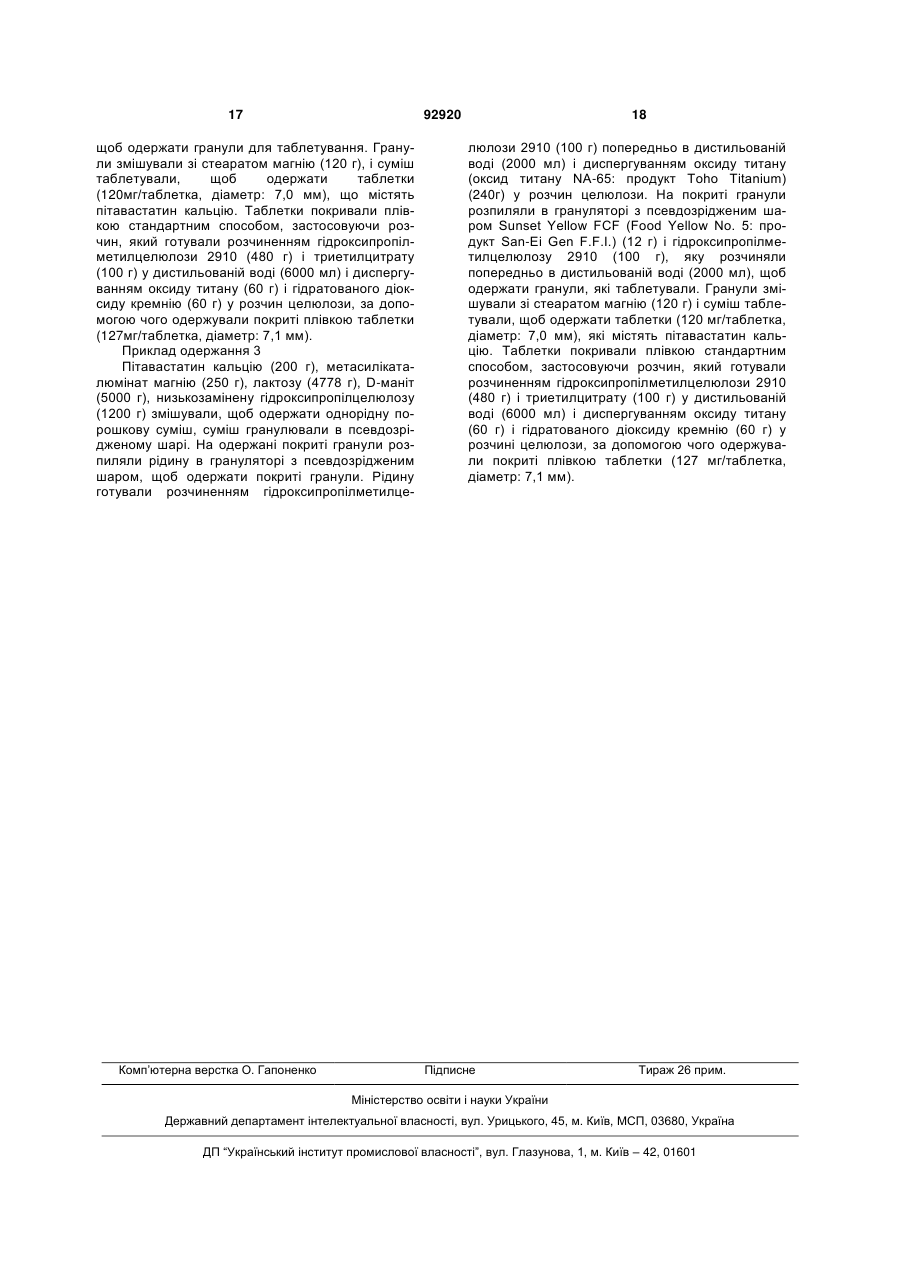 17 92920 18

щоб одержати гранули для таблетування. Гранули змішували зі стеаратом магнію (120 г), і суміш таблетували, щоб одержати таблетки (120мг/таблетка, діаметр: 7,0 мм), що містять пітавастатин кальцію. Таблетки покривали плівкою стандартним способом, застосовуючи розчин, який готували розчиненням гідроксипропілметилцелюлози 2910 (480 г) і триетилцитрату (100 г) у дистильованій воді (6000 мл) і диспергуванням оксиду титану (60 г) і гідратованого діоксиду кремнію (60 г) у розчин целюлози, за допомогою чого одержували покриті плівкою таблетки (127мг/таблетка, діаметр: 7,1 мм).

Приклад одержання 3

Пітавастатин кальцію (200 г), метасилікаталюмінат магнію (250 г), лактозу (4778 г), D-маніт (5000 г), низькозамінену гідроксипропілцелюлозу (1200 г) змішували, щоб одержати однорідну порошкову суміш, суміш гранулювали в псевдозрідженому шарі. На одержані покриті гранули розпиляли рідину в грануляторі з псевдозрідженим шаром, щоб одержати покриті гранули. Рідину готували розчиненням гідроксипропілметилцелюлози 2910 (100 г) попередньо в дистильованій воді (2000 мл) і диспергуванням оксиду титану (оксид титану NA-65: продукт Toho Titanium) (240г) у розчин целюлози. На покриті гранули розпиляли в грануляторі з псевдозрідженим шаром Sunset Yellow FCF (Food Yellow No. 5: продукт San-Ei Gen F.F.I.) (12 г) і гідроксипропілметилцелюлозу 2910 (100 г), яку розчиняли попередньо в дистильованій воді (2000 мл), щоб одержати гранули, які таблетували. Гранули змішували зі стеаратом магнію (120 г) і суміш таблетували, щоб одержати таблетки (120 мг/таблетка, діаметр: 7,0 мм), які містять пітавастатин кальцію. Таблетки покривали плівкою стандартним способом, застосовуючи розчин, який готували розчиненням гідроксипропілметилцелюлози 2910 (480 г) і триетилцитрату (100 г) у дистильованій воді (6000 мл) і диспергуванням оксиду титану (60 г) і гідратованого діоксиду кремнію (60 г) у розчині целюлози, за допомогою чого одержували покриті плівкою таблетки (127 мг/таблетка, діаметр: 7,1 мм).

Комп'ютерна верстка О. Гапоненко Підписне Тираж 26 прим.

Міністерство освіти і науки України

Державний департамент інтелектуальної власності, вул. Урицького, 45, м. Київ, МСП, 03680, Україна

ДП "Український інститут промислової власності", вул. Глазунова, 1, м. Київ – 42, 01601